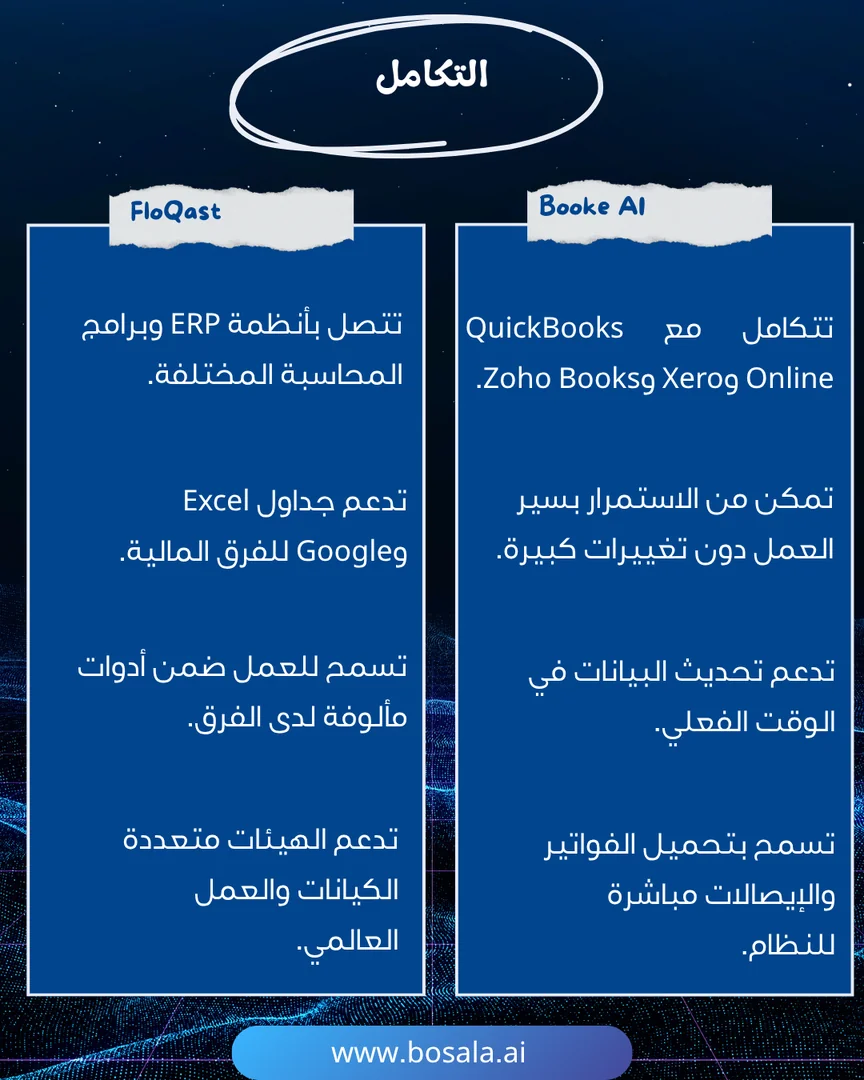 التكامل

Booke AI

تتكامل مع QuickBooks Online وXero وZoho Books.

تمكن من الاستمرار بسير العمل دون تغييرات كبيرة.

تدعم تحديث البيانات في الوقت الفعلي.

تسمح بتحميل الفواتير والإيصالات مباشرة للنظام.

FloQast

تتصل بأنظمة ERP وبرامج المحاسبة المختلفة.

تدعم جداول Excel وGoogle للفرق المالية.

تسمح للعمل ضمن أدوات مألوفة لدى الفرق.

تدعم الهيئات متعددة الكيانات والعمل العالمي.

www.bosala.ai